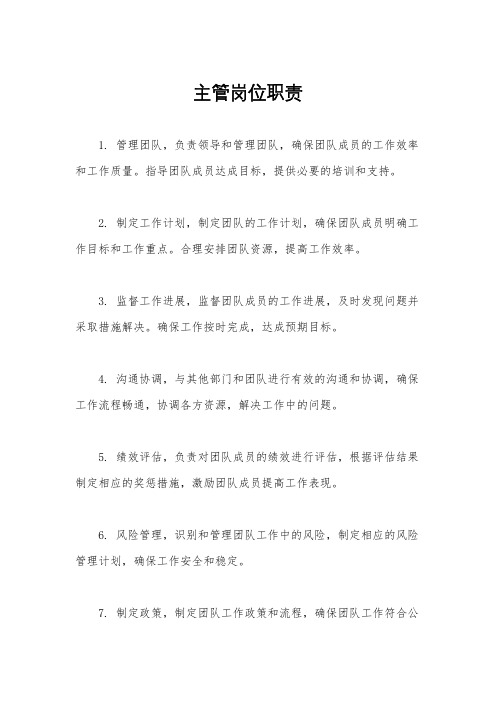 主管岗位职责

1. 管理团队，负责领导和管理团队，确保团队成员的工作效率和工作质量。指导团队成员达成目标，提供必要的培训和支持。

2. 制定工作计划，制定团队的工作计划，确保团队成员明确工作目标和工作重点。合理安排团队资源，提高工作效率。

3. 监督工作进展，监督团队成员的工作进展，及时发现问题并采取措施解决。确保工作按时完成，达成预期目标。

4. 沟通协调，与其他部门和团队进行有效的沟通和协调，确保工作流程畅通，协调各方资源，解决工作中的问题。

5. 绩效评估，负责对团队成员的绩效进行评估，根据评估结果制定相应的奖惩措施，激励团队成员提高工作表现。

6. 风险管理，识别和管理团队工作中的风险，制定相应的风险管理计划，确保工作安全和稳定。

7. 制定政策，制定团队工作政策和流程，确保团队工作符合公